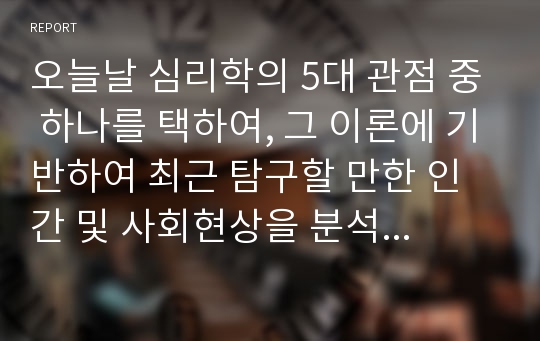 REPORT

오늘날 심리학의 5대 관점 중 하나를 택하여, 그 이론에 기반하여 최근 탐구할 만한 인간 및 사회현상을 분석...